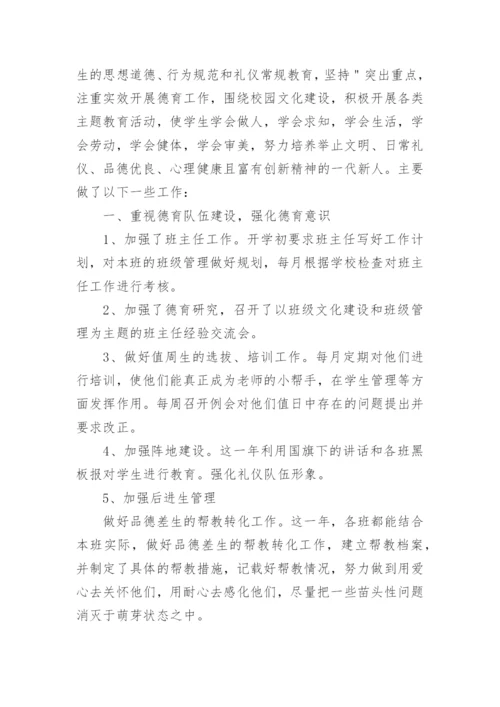 生的思想道德、行为规范和礼仪常规教育，坚持＂突出重点，注重实效开展德育工作，围绕校园文化建设，积极开展各类主题教育活动，使学生学会做人，学会求知，学会生活，学会劳动，学会健体，学会审美，努力培养举止文明、日常礼仪、品德优良、心理健康且富有创新精神的一代新人。主要做了以下一些工作：

一、重视德育队伍建设，强化德育意识

1、加强了班主任工作。开学初要求班主任写好工作计划，对本班的班级管理做好规划，每月根据学校检查对班主任工作进行考核。

2、加强了德育研究，召开了以班级文化建设和班级管理为主题的班主任经验交流会。

3、做好值周生的选拔、培训工作。每月定期对他们进行培训，使他们能真正成为老师的小帮手，在学生管理等方面发挥作用。每周召开例会对他们值日中存在的问题提出并要求改正。

4、加强阵地建设。这一年利用国旗下的讲话和各班黑板报对学生进行教育。强化礼仪队伍形象。

5、加强后进生管理

做好品德差生的帮教转化工作。这一年，各班都能结合本班实际，做好品德差生的帮教转化工作，建立帮教档案，并制定了具体的帮教措施，记载好帮教情况，努力做到用爱心去关怀他们，用耐心去感化他们，尽量把一些苗头性问题消灭于萌芽状态之中。